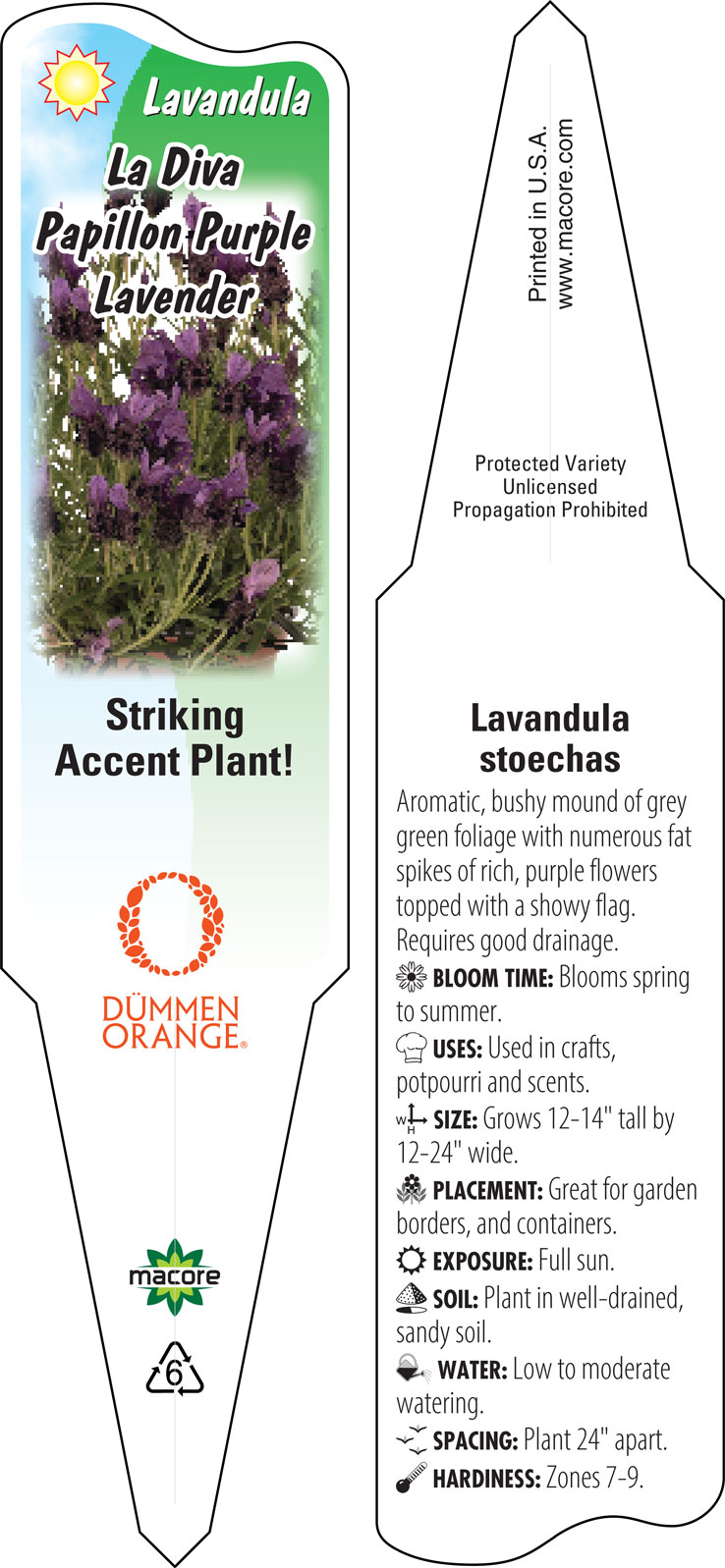 Lavandula
La Diva Papillon Purple Lavender

Striking Accent Plant!

DÜMMEN ORANGE®

macore

6

Printed in U.S.A.
www.macore.com

Protected Variety
Unlicensed
Propagation Prohibited

Lavandula stoechas

Aromatic, bushy mound of grey green foliage with numerous fat spikes of rich, purple flowers topped with a showy flag. Requires good drainage.

BLOOM TIME: Blooms spring to summer.

USES: Used in crafts, potpourri and scents.

W H SIZE: Grows 12-14" tall by 12-24" wide.

PLACEMENT: Great for garden borders, and containers.

EXPOSURE: Full sun.

SOIL: Plant in well-drained, sandy soil.

WATER: Low to moderate watering.

SPACING: Plant 24" apart.

HARDINESS: Zones 7-9.